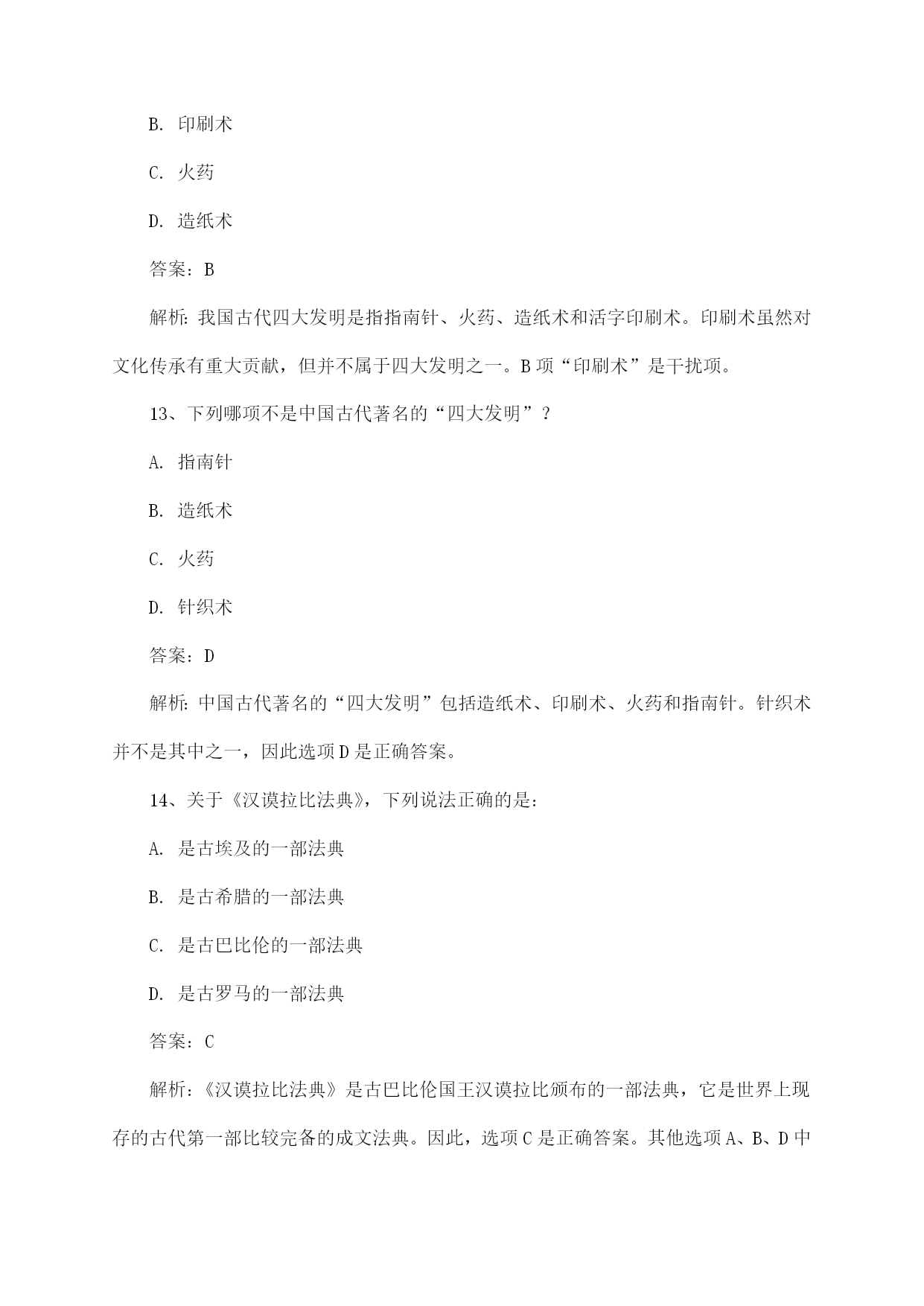 B. 印刷术

C. 火药

D. 造纸术

答案：B

解析：我国古代四大发明是指指南针、火药、造纸术和活字印刷术。印刷术虽然对文化传承有重大贡献，但并不属于四大发明之一。B 项“印刷术”是干扰项。

13、下列哪项不是中国古代著名的“四大发明”？

A. 指南针

B. 造纸术

C. 火药

D. 针织术

答案：D

解析：中国古代著名的“四大发明”包括造纸术、印刷术、火药和指南针。针织术并不是其中之一，因此选项 D 是正确答案。

14、关于《汉谟拉比法典》，下列说法正确的是：

A. 是古埃及的一部法典

B. 是古希腊的一部法典

C. 是古巴比伦的一部法典

D. 是古罗马的一部法典

答案：C

解析：《汉谟拉比法典》是古巴比伦国王汉谟拉比颁布的一部法典，它是世界上现存的古代第一部比较完备的成文法典。因此，选项 C 是正确答案。其他选项 A、B、D 中